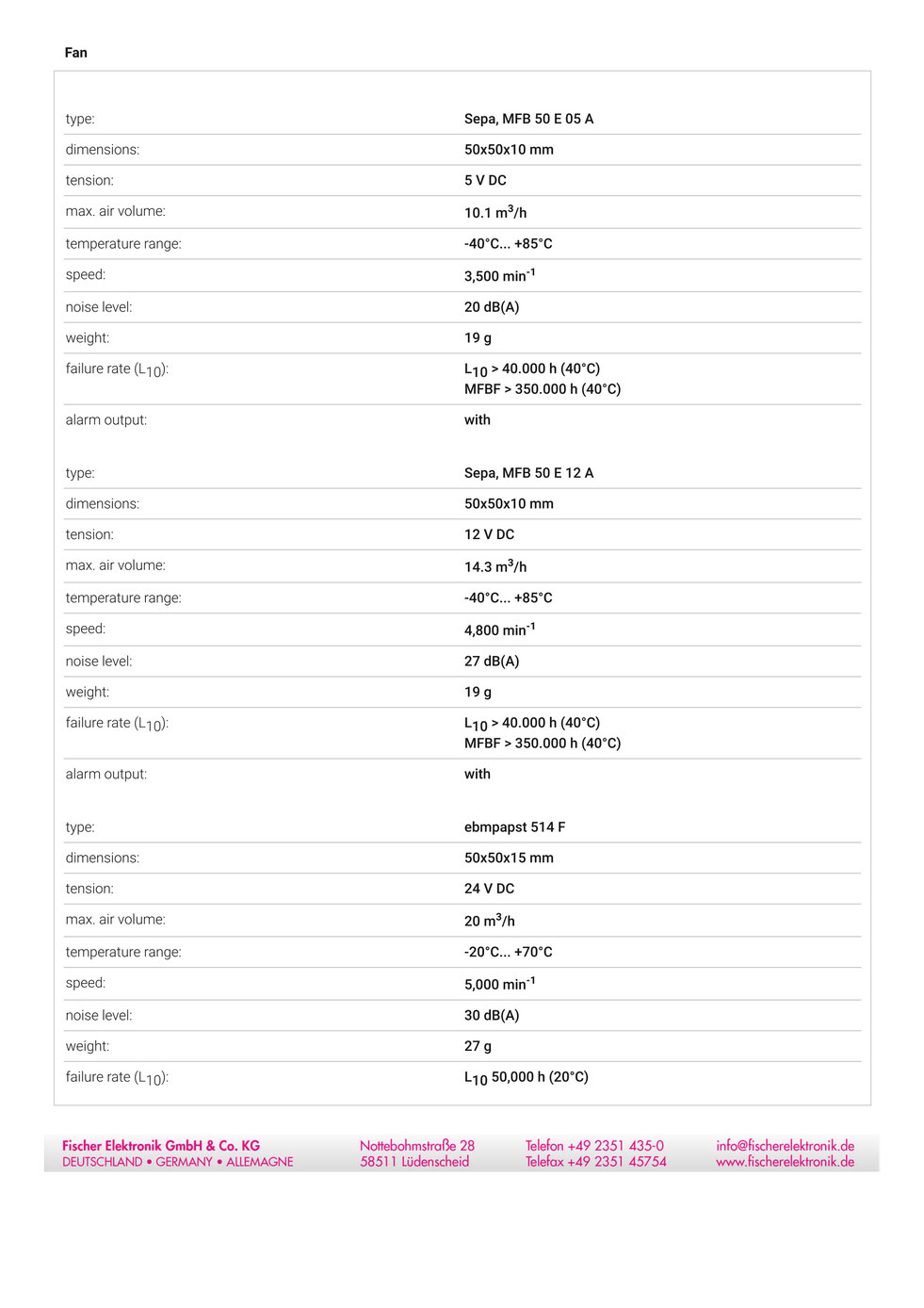 Fan

| | |
|---|---|
| type: | Sepa, MFB 50 E 05 A |
| dimensions: | 50x50x10 mm |
| tension: | 5 V DC |
| max. air volume: | 10.1 $m^3$/h |
| temperature range: | -40°C... +85°C |
| speed: | 3,500 $min^{-1}$ |
| noise level: | 20 dB(A) |
| weight: | 19 g |
| failure rate ($L_{10}$): | $L_{10}$ > 40.000 h (40°C) MFBF > 350.000 h (40°C) |
| alarm output: | with |

| | |
|---|---|
| type: | Sepa, MFB 50 E 12 A |
| dimensions: | 50x50x10 mm |
| tension: | 12 V DC |
| max. air volume: | 14.3 $m^3$/h |
| temperature range: | -40°C... +85°C |
| speed: | 4,800 $min^{-1}$ |
| noise level: | 27 dB(A) |
| weight: | 19 g |
| failure rate ($L_{10}$): | $L_{10}$ > 40.000 h (40°C) MFBF > 350.000 h (40°C) |
| alarm output: | with |

| | |
|---|---|
| type: | ebmpapst 514 F |
| dimensions: | 50x50x15 mm |
| tension: | 24 V DC |
| max. air volume: | 20 $m^3$/h |
| temperature range: | -20°C... +70°C |
| speed: | 5,000 $min^{-1}$ |
| noise level: | 30 dB(A) |
| weight: | 27 g |
| failure rate ($L_{10}$): | $L_{10}$ 50,000 h (20°C) |

Fischer Elektronik GmbH & Co. KG
DEUTSCHLAND • GERMANY • ALLEMAGNE

Nottebohmstraße 28
58511 Lüdenscheid

Telefon +49 2351 435-0
Telefax +49 2351 45754

info@fischerelektronik.de
www.fischerelektronik.de